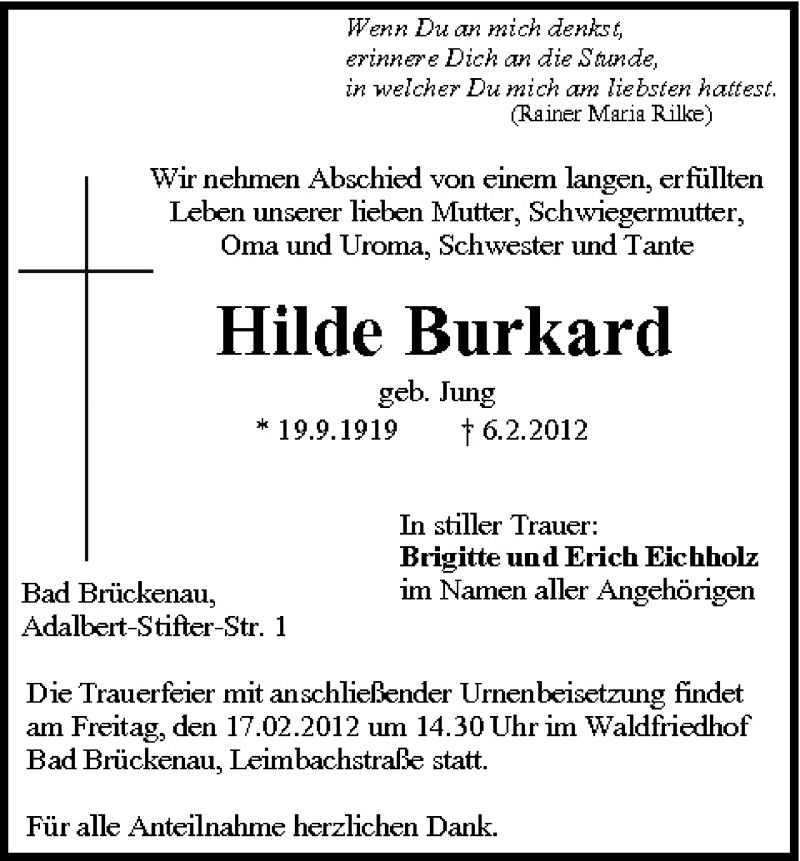 Wenn Du an mich denkst,
erinnere Dich an die Stunde,
in welcher Du mich am liebsten hattest.
(Rainer Maria Rilke)

Wir nehmen Abschied von einem langen, erfüllten Leben unserer lieben Mutter, Schwiegermutter, Oma und Uroma, Schwester und Tante

Hilde Burkard

geb. Jung
* 19.9.1919 † 6.2.2012

In stiller Trauer:
Brigitte und Erich Eichholz
im Namen aller Angehörigen

Bad Brückenau,
Adalbert-Stifter-Str. 1

Die Trauerfeier mit anschließender Urnenbeisetzung findet am Freitag, den 17.02.2012 um 14.30 Uhr im Waldfriedhof Bad Brückenau, Leimbachstraße statt.

Für alle Anteilnahme herzlichen Dank.